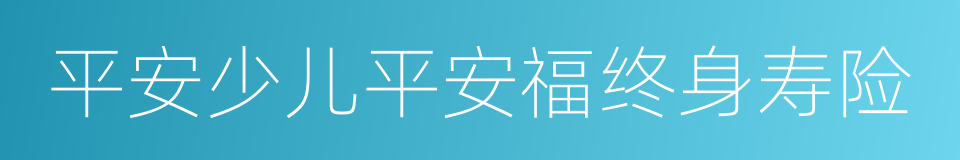 平安少儿平安福终身寿险